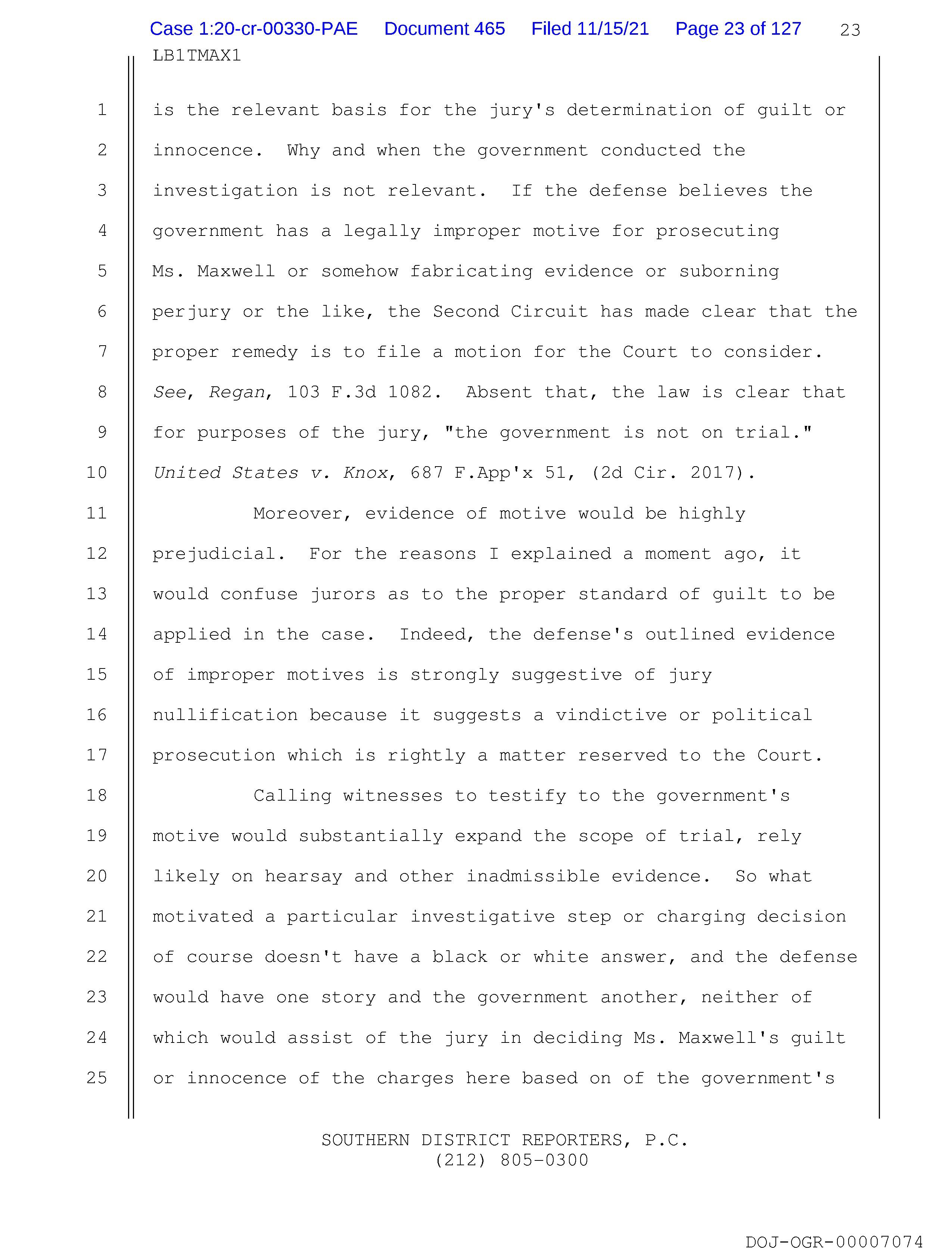 Case 1:20-cr-00330-PAE Document 465 Filed 11/15/21 Page 23 of 127 23

LB1TMAX1

1 is the relevant basis for the jury's determination of guilt or
2 innocence. Why and when the government conducted the
3 investigation is not relevant. If the defense believes the
4 government has a legally improper motive for prosecuting
5 Ms. Maxwell or somehow fabricating evidence or suborning
6 perjury or the like, the Second Circuit has made clear that the
7 proper remedy is to file a motion for the Court to consider.
8 See, Regan, 103 F.3d 1082. Absent that, the law is clear that
9 for purposes of the jury, "the government is not on trial."
10 United States v. Knox, 687 F.App'x 51, (2d Cir. 2017).
11 Moreover, evidence of motive would be highly
12 prejudicial. For the reasons I explained a moment ago, it
13 would confuse jurors as to the proper standard of guilt to be
14 applied in the case. Indeed, the defense's outlined evidence
15 of improper motives is strongly suggestive of jury
16 nullification because it suggests a vindictive or political
17 prosecution which is rightly a matter reserved to the Court.
18 Calling witnesses to testify to the government's
19 motive would substantially expand the scope of trial, rely
20 likely on hearsay and other inadmissible evidence. So what
21 motivated a particular investigative step or charging decision
22 of course doesn't have a black or white answer, and the defense
23 would have one story and the government another, neither of
24 which would assist of the jury in deciding Ms. Maxwell's guilt
25 or innocence of the charges here based on of the government's

SOUTHERN DISTRICT REPORTERS, P.C.
(212) 805-0300

DOJ-OGR-00007074